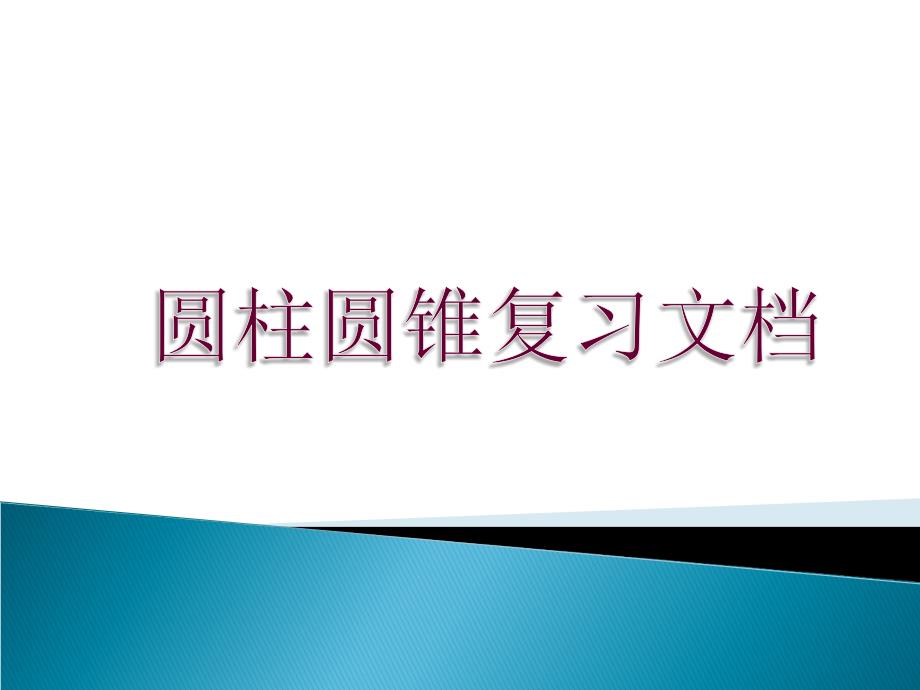 圆柱圆锥复习文档